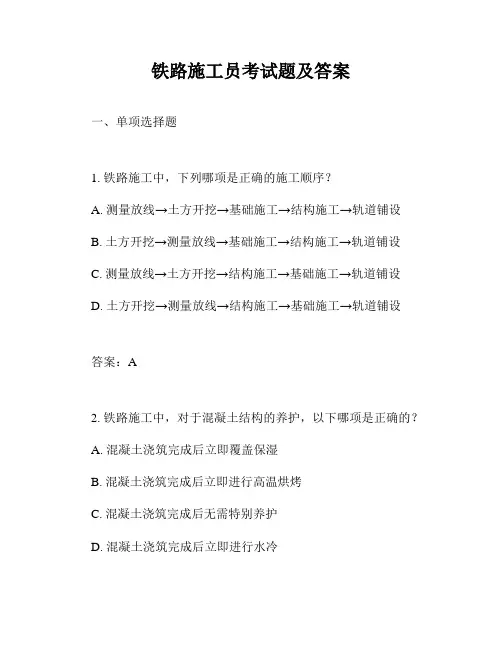 铁路施工员考试题及答案

一、单项选择题

1. 铁路施工中，下列哪项是正确的施工顺序？

A. 测量放线→土方开挖→基础施工→结构施工→轨道铺设

B. 土方开挖→测量放线→基础施工→结构施工→轨道铺设

C. 测量放线→土方开挖→结构施工→基础施工→轨道铺设

D. 土方开挖→测量放线→结构施工→基础施工→轨道铺设

答案：A

2. 铁路施工中，对于混凝土结构的养护，以下哪项是正确的？

A. 混凝土浇筑完成后立即覆盖保湿

B. 混凝土浇筑完成后立即进行高温烘烤

C. 混凝土浇筑完成后无需特别养护

D. 混凝土浇筑完成后立即进行水冷